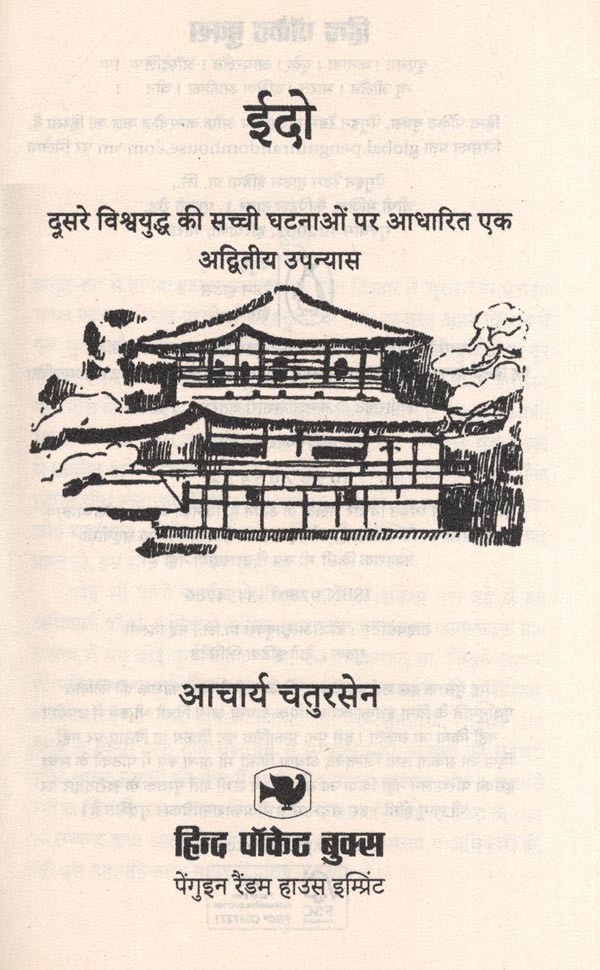 ईदो

दूसरे विश्वयुद्ध की सच्ची घटनाओं पर आधारित एक अद्वितीय उपन्यास

आचार्य चतुरसेन

हिन्द पॉकेट बुक्स
पेंगुइन रैंडम हाउस इम्प्रिंट